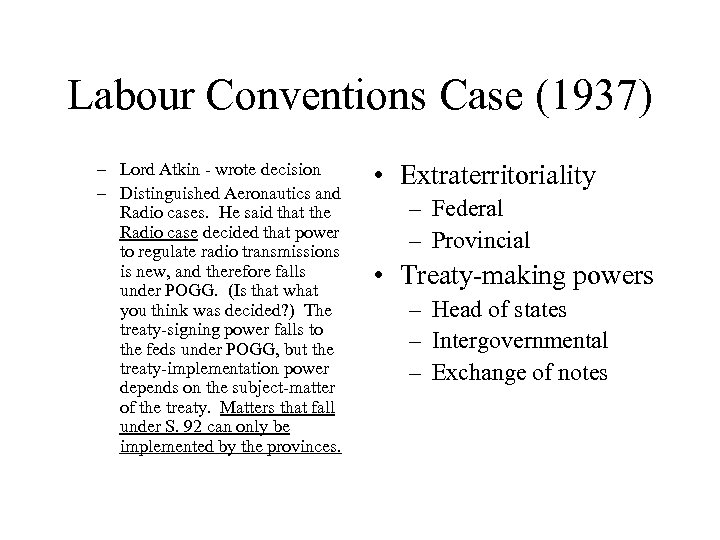 Labour Conventions Case (1937)

– Lord Atkin - wrote decision

– Distinguished Aeronautics and Radio cases. He said that the Radio case decided that power to regulate radio transmissions is new, and therefore falls under POGG. (Is that what you think was decided?) The treaty-signing power falls to the feds under POGG, but the treaty-implementation power depends on the subject-matter of the treaty. Matters that fall under S. 92 can only be implemented by the provinces.

• Extraterritoriality
– Federal
– Provincial

• Treaty-making powers
– Head of states
– Intergovernmental
– Exchange of notes